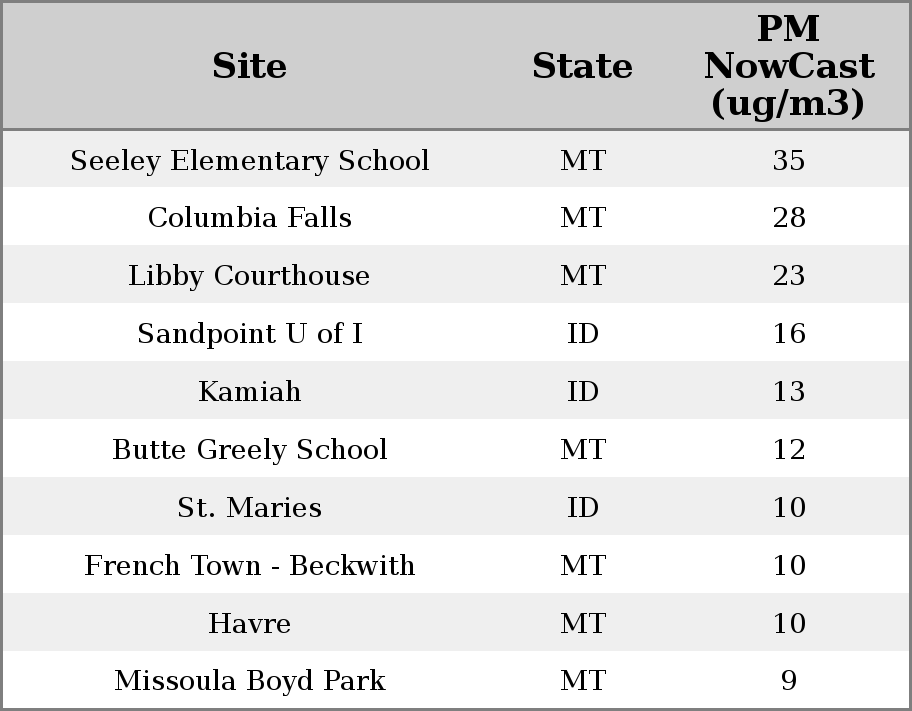 | Site | State | PM NowCast (ug/m3) |
|---|---|---|
| Seeley Elementary School | MT | 35 |
| Columbia Falls | MT | 28 |
| Libby Courthouse | MT | 23 |
| Sandpoint U of I | ID | 16 |
| Kamiah | ID | 13 |
| Butte Greely School | MT | 12 |
| St. Maries | ID | 10 |
| French Town - Beckwith | MT | 10 |
| Havre | MT | 10 |
| Missoula Boyd Park | MT | 9 |